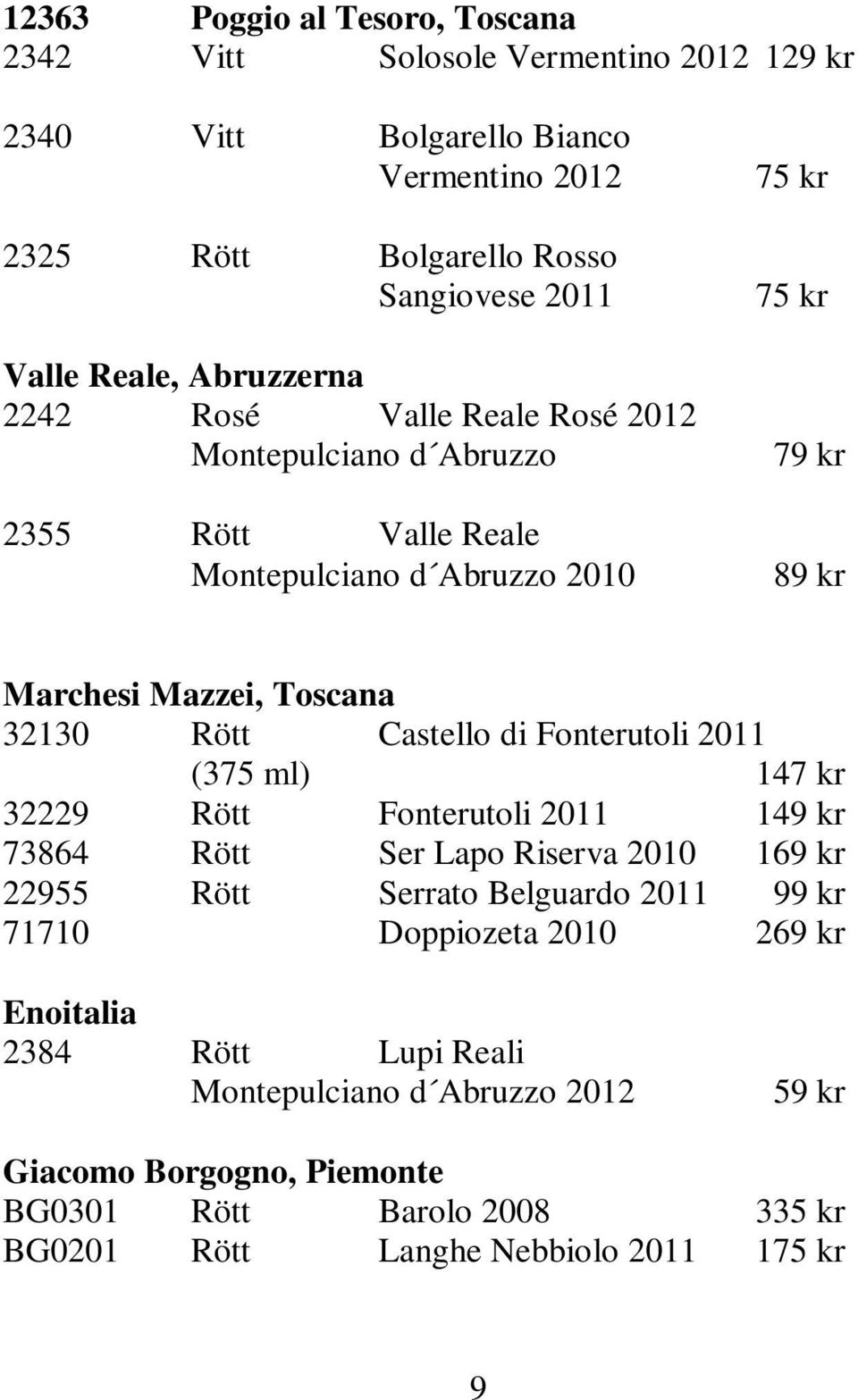 12363 Poggio al Tesoro, Toscana
2342 Vitt Solosole Vermentino 2012 129 kr

2340 Vitt Bolgarello Bianco Vermentino 2012 75 kr

2325 Rött Bolgarello Rosso Sangiovese 2011 75 kr

Valle Reale, Abruzzerna
2242 Rosé Valle Reale Rosé 2012 Montepulciano d´Abruzzo 79 kr

2355 Rött Valle Reale Montepulciano d´Abruzzo 2010 89 kr

Marchesi Mazzei, Toscana
32130 Rött Castello di Fonterutoli 2011 (375 ml) 147 kr
32229 Rött Fonterutoli 2011 149 kr
73864 Rött Ser Lapo Riserva 2010 169 kr
22955 Rött Serrato Belguardo 2011 99 kr
71710 Doppiozeta 2010 269 kr

Enoitalia
2384 Rött Lupi Reali Montepulciano d´Abruzzo 2012 59 kr

Giacomo Borgogno, Piemonte
BG0301 Rött Barolo 2008 335 kr
BG0201 Rött Langhe Nebbiolo 2011 175 kr

9